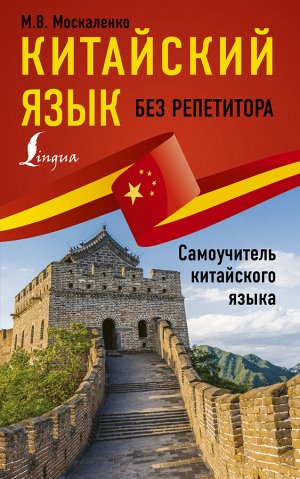 М.В. Москаленко

КИТАЙСКИЙ ЯЗЫК

БЕЗ РЕПЕТИТОРА

Lingua

Самоучитель китайского языка